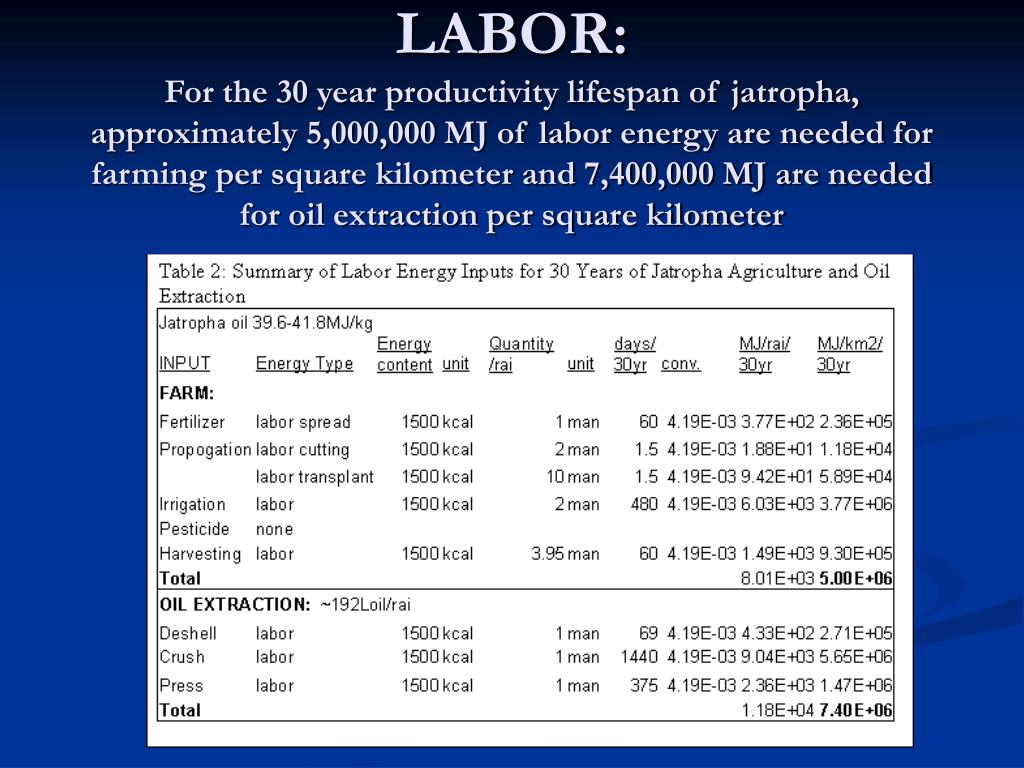 LABOR:

For the 30 year productivity lifespan of jatropha, approximately 5,000,000 MJ of labor energy are needed for farming per square kilometer and 7,400,000 MJ are needed for oil extraction per square kilometer

Table 2: Summary of Labor Energy Inputs for 30 Years of Jatropha Agriculture and Oil Extraction

Jatropha oil 39.6-41.8MJ/kg

| INPUT | Energy Type | Energy content | unit | Quantity /rai | unit | days/ 30yr | conv. | MJ/rai/ 30yr | MJ/km2/ 30yr |
|---|---|---|---|---|---|---|---|---|---|
| FARM: | | | | | | | | | |
| Fertilizer | labor spread | 1500 | kcal | 1 | man | 60 | 4.19E-03 | 3.77E+02 | 2.36E+05 |
| Propogation | labor cutting | 1500 | kcal | 2 | man | 1.5 | 4.19E-03 | 1.88E+01 | 1.18E+04 |
| | labor transplant | 1500 | kcal | 10 | man | 1.5 | 4.19E-03 | 9.42E+01 | 5.89E+04 |
| Irrigation | labor | 1500 | kcal | 2 | man | 480 | 4.19E-03 | 6.03E+03 | 3.77E+06 |
| Pesticide | none | | | | | | | | |
| Harvesting | labor | 1500 | kcal | 3.95 | man | 60 | 4.19E-03 | 1.49E+03 | 9.30E+05 |
| Total | | | | | | | | 8.01E+03 | 5.00E+06 |
| OIL EXTRACTION: | ~192Loil/rai | | | | | | | | |
| Deshell | labor | 1500 | kcal | 1 | man | 69 | 4.19E-03 | 4.33E+02 | 2.71E+05 |
| Crush | labor | 1500 | kcal | 1 | man | 1440 | 4.19E-03 | 9.04E+03 | 5.65E+06 |
| Press | labor | 1500 | kcal | 1 | man | 375 | 4.19E-03 | 2.36E+03 | 1.47E+06 |
| Total | | | | | | | | 1.18E+04 | 7.40E+06 |